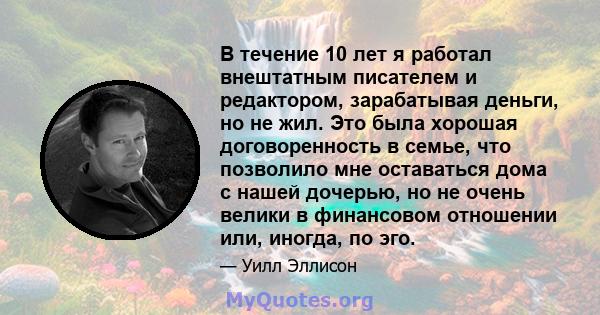 В течение 10 лет я работал внештатным писателем и редактором, зарабатывая деньги, но не жил. Это была хорошая договоренность в семье, что позволило мне оставаться дома с нашей дочерью, но не очень велики в финансовом отношении или, иногда, по эго.

— Уилл Эллисон

MyQuotes.org